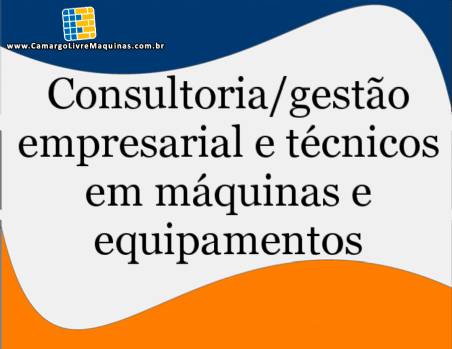 www.CamargoLivreMaquinas.com.br

Consultoria/gestão empresarial e técnicos em máquinas e equipamentos